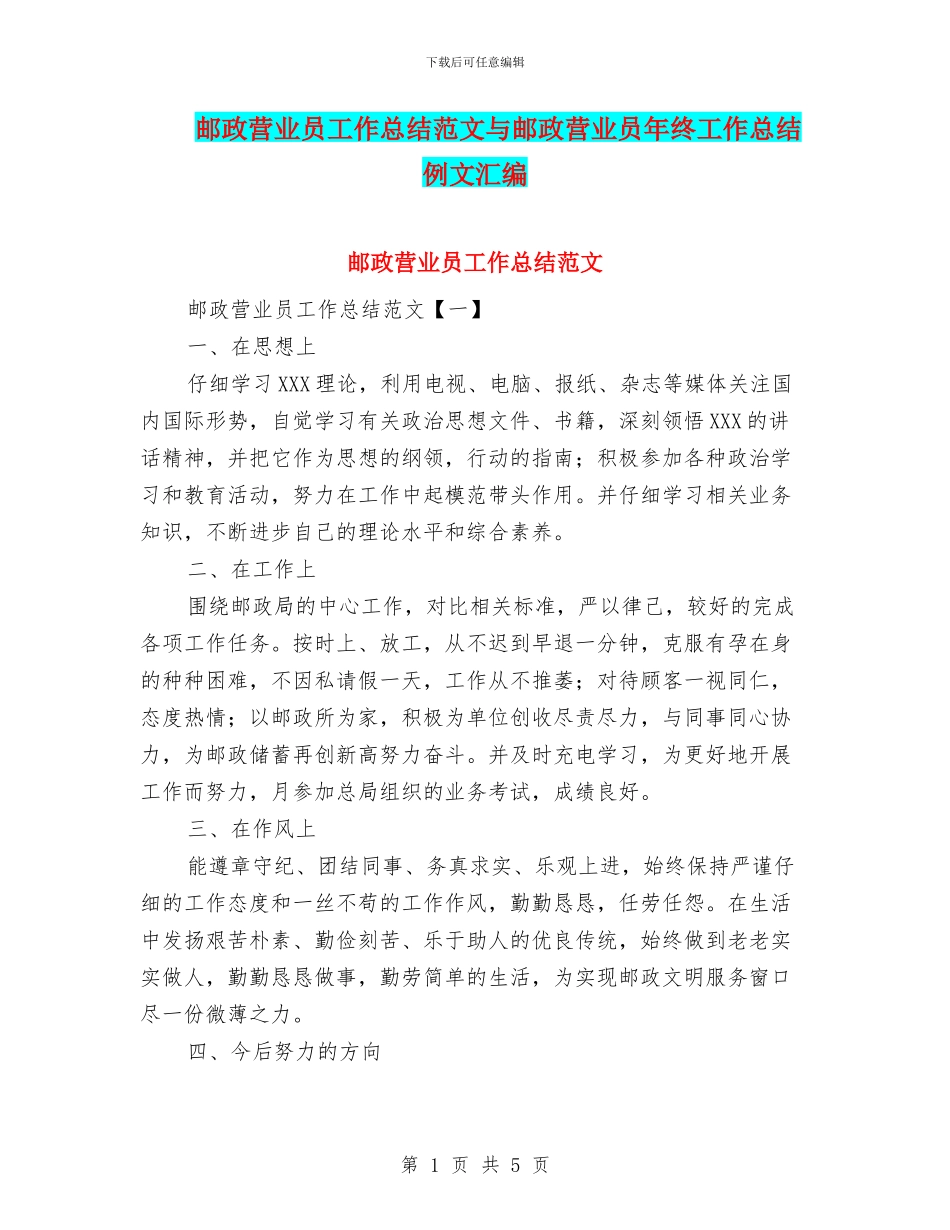 下载后可任意编辑

邮政营业员工作总结范文与邮政营业员年终工作总结例文汇编

邮政营业员工作总结范文

邮政营业员工作总结范文【一】

一、在思想上

仔细学习XXX理论，利用电视、电脑、报纸、杂志等媒体关注国内国际形势，自觉学习有关政治思想文件、书籍，深刻领悟XXX的讲话精神，并把它作为思想的纲领，行动的指南；积极参加各种政治学习和教育活动，努力在工作中起模范带头作用。并仔细学习相关业务知识，不断进步自己的理论水平和综合素养。

二、在工作上

围绕邮政局的中心工作，对比相关标准，严以律己，较好的完成各项工作任务。按时上、放工，从不迟到早退一分钟，克服有孕在身的种种困难，不因私请假一天，工作从不推萎；对待顾客一视同仁，态度热情；以邮政所为家，积极为单位创收尽责尽力，与同事同心协力，为邮政储蓄再创新高努力奋斗。并及时充电学习，为更好地开展工作而努力，月参加总局组织的业务考试，成绩良好。

三、在作风上

能遵章守纪、团结同事、务真求实、乐观上进，始终保持严谨仔细的工作态度和一丝不苟的工作作风，勤勤恳恳，任劳任怨。在生活中发扬艰苦朴素、勤俭刻苦、乐于助人的优良传统，始终做到老老实实做人，勤勤恳恳做事，勤劳简单的生活，为实现邮政文明服务窗口尽一份微薄之力。

四、今后努力的方向

第 1 页 共 5 页